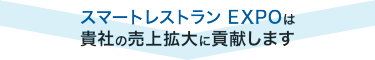 スマートレストラン EXPOは
貴社の売上拡大に貢献します